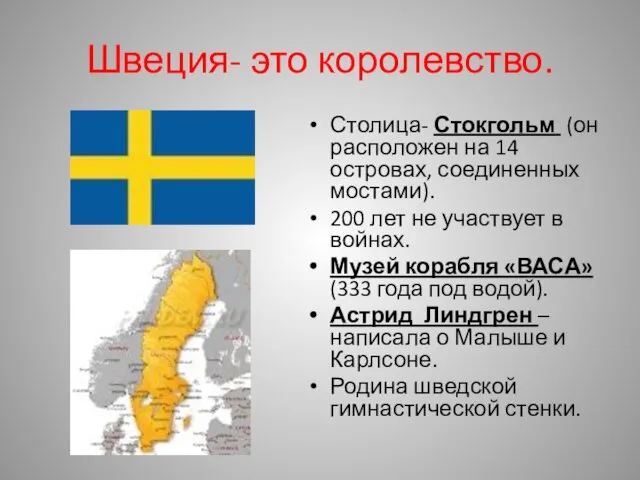 Швеция- это королевство.

• Столица- Стокгольм (он расположен на 14 островах, соединенных мостами).
• 200 лет не участвует в войнах.
• Музей корабля «ВАСА» (333 года под водой).
• Астрид Линдгрен – написала о Малыше и Карлсоне.
• Родина шведской гимнастической стенки.